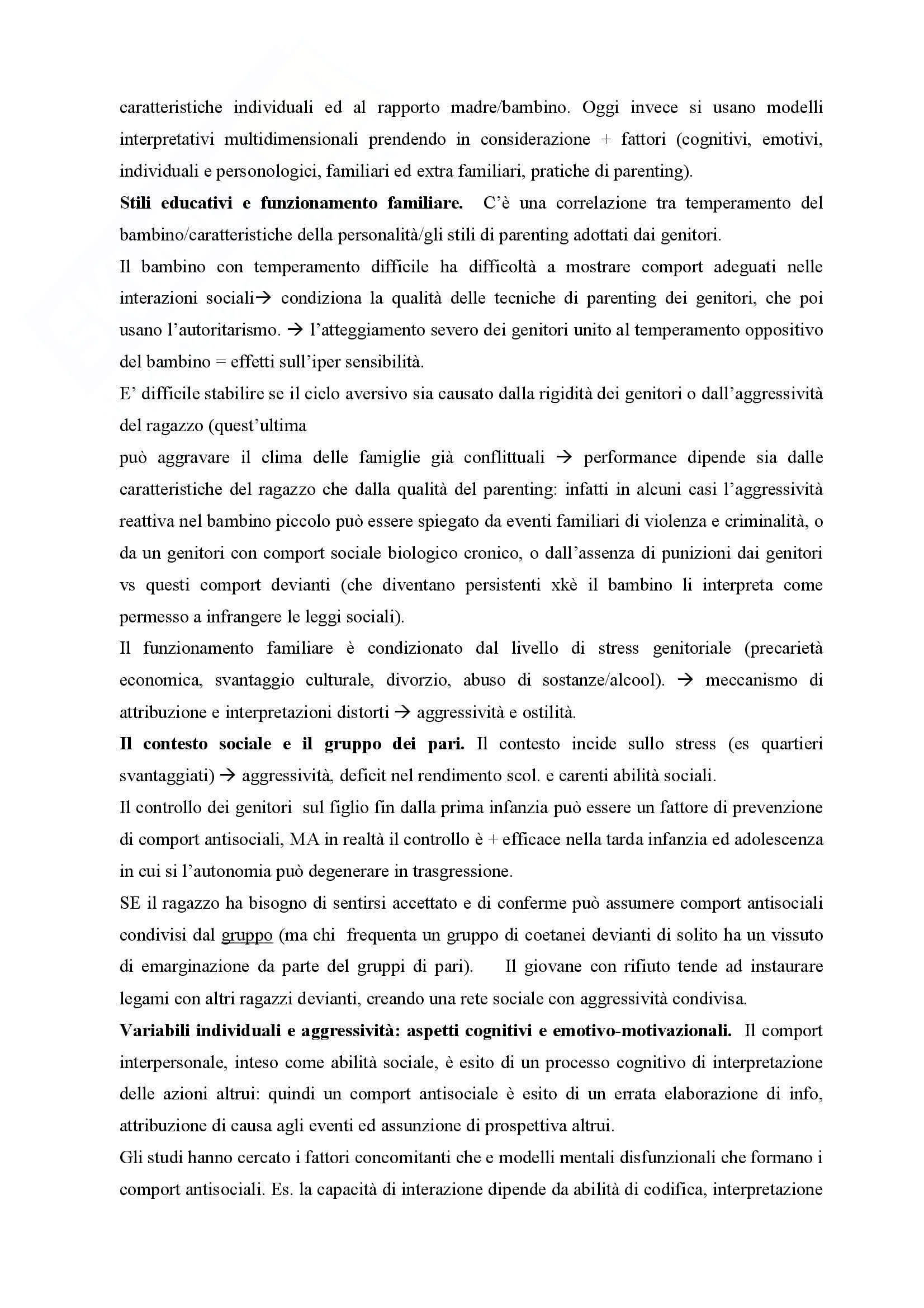 caratteristiche individuali ed al rapporto madre/bambino. Oggi invece si usano modelli interpretativi multidimensionali prendendo in considerazione + fattori (cognitivi, emotivi, individuali e personologici, familiari ed extra familiari, pratiche di parenting).

**Stili educativi e funzionamento familiare.** C'è una correlazione tra temperamento del bambino/caratteristiche della personalità/gli stili di parenting adottati dai genitori.

Il bambino con temperamento difficile ha difficoltà a mostrare comport adeguati nelle interazioni sociali→ condiziona la qualità delle tecniche di parenting dei genitori, che poi usano l'autoritarismo. → l'atteggiamento severo dei genitori unito al temperamento oppositivo del bambino = effetti sull'iper sensibilità.

E' difficile stabilire se il ciclo aversivo sia causato dalla rigidità dei genitori o dall'aggressività del ragazzo (quest'ultima

può aggravare il clima delle famiglie già conflittuali → performance dipende sia dalle caratteristiche del ragazzo che dalla qualità del parenting: infatti in alcuni casi l'aggressività reattiva nel bambino piccolo può essere spiegato da eventi familiari di violenza e criminalità, o da un genitori con comport sociale biologico cronico, o dall'assenza di punizioni dai genitori vs questi comport devianti (che diventano persistenti xkè il bambino li interpreta come permesso a infrangere le leggi sociali).

Il funzionamento familiare è condizionato dal livello di stress genitoriale (precarietà economica, svantaggio culturale, divorzio, abuso di sostanze/alcool). → meccanismo di attribuzione e interpretazioni distorti → aggressività e ostilità.

**Il contesto sociale e il gruppo dei pari.** Il contesto incide sullo stress (es quartieri svantaggiati) → aggressività, deficit nel rendimento scol. e carenti abilità sociali.

Il controllo dei genitori sul figlio fin dalla prima infanzia può essere un fattore di prevenzione di comport antisociali, MA in realtà il controllo è + efficace nella tarda infanzia ed adolescenza in cui si l'autonomia può degenerare in trasgressione.

SE il ragazzo ha bisogno di sentirsi accettato e di conferme può assumere comport antisociali condivisi dal gruppo (ma chi frequenta un gruppo di coetanei devianti di solito ha un vissuto di emarginazione da parte del gruppi di pari). Il giovane con rifiuto tende ad instaurare legami con altri ragazzi devianti, creando una rete sociale con aggressività condivisa.

**Variabili individuali e aggressività: aspetti cognitivi e emotivo-motivazionali.** Il comport interpersonale, inteso come abilità sociale, è esito di un processo cognitivo di interpretazione delle azioni altrui: quindi un comport antisociale è esito di un errata elaborazione di info, attribuzione di causa agli eventi ed assunzione di prospettiva altrui.

Gli studi hanno cercato i fattori concomitanti che e modelli mentali disfunzionali che formano i comport antisociali. Es. la capacità di interazione dipende da abilità di codifica, interpretazione